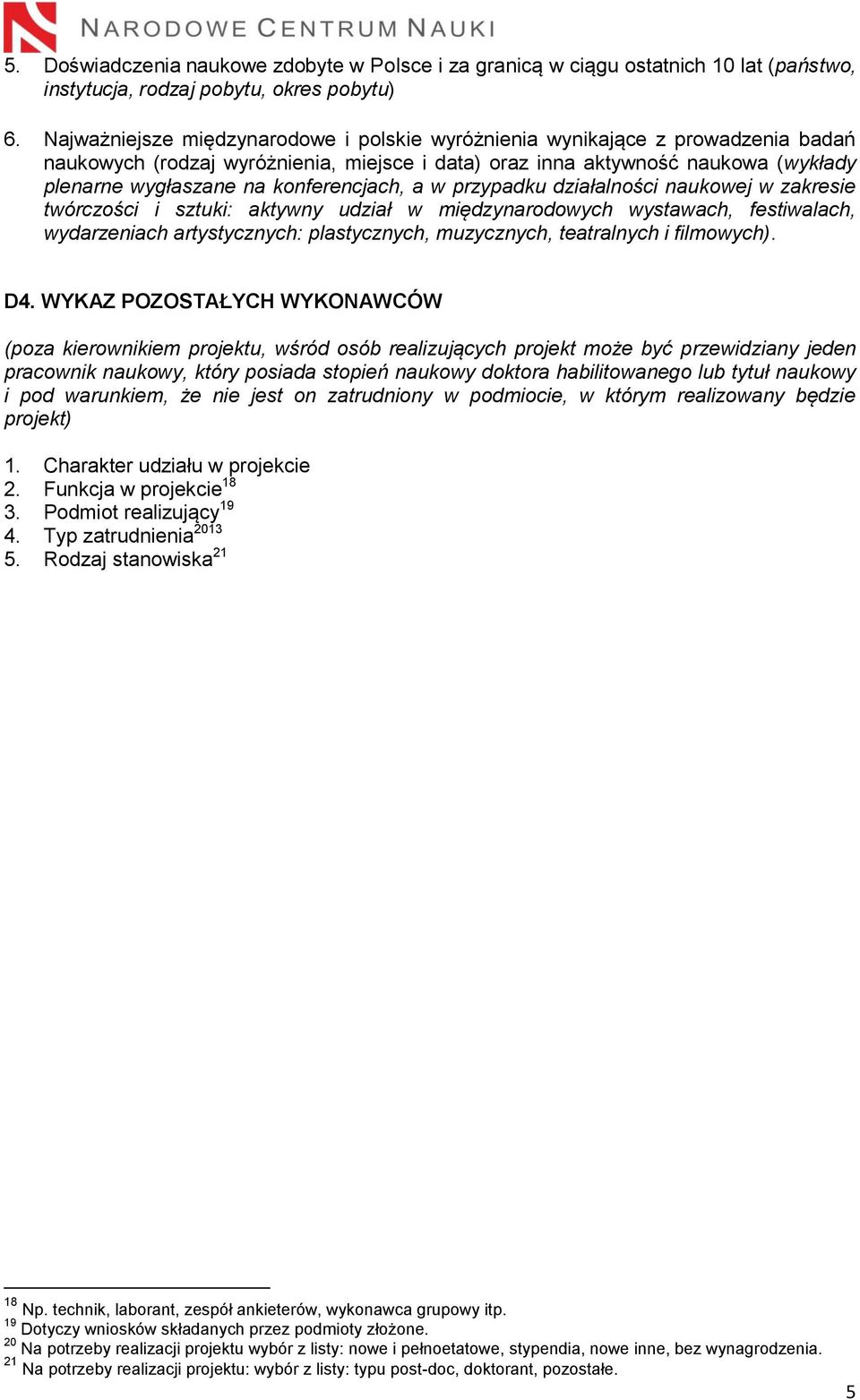 NARODOWE CENTRUM NAUKI

5. Doświadczenia naukowe zdobyte w Polsce i za granicą w ciągu ostatnich 10 lat (państwo, instytucja, rodzaj pobytu, okres pobytu)

6. Najważniejsze międzynarodowe i polskie wyróżnienia wynikające z prowadzenia badań naukowych (rodzaj wyróżnienia, miejsce i data) oraz inna aktywność naukowa (wykłady plenarne wygłaszane na konferencjach, a w przypadku działalności naukowej w zakresie twórczości i sztuki: aktywny udział w międzynarodowych wystawach, festiwalach, wydarzeniach artystycznych: plastycznych, muzycznych, teatralnych i filmowych).

D4. WYKAZ POZOSTAŁYCH WYKONAWCÓW

(poza kierownikiem projektu, wśród osób realizujących projekt może być przewidziany jeden pracownik naukowy, który posiada stopień naukowy doktora habilitowanego lub tytuł naukowy i pod warunkiem, że nie jest on zatrudniony w podmiocie, w którym realizowany będzie projekt)

1. Charakter udziału w projekcie
2. Funkcja w projekcie$^{18}$
3. Podmiot realizujący$^{19}$
4. Typ zatrudnienia$^{2013}$
5. Rodzaj stanowiska$^{21}$

$^{18}$ Np. technik, laborant, zespół ankieterów, wykonawca grupowy itp.
$^{19}$ Dotyczy wniosków składanych przez podmioty złożone.
$^{20}$ Na potrzeby realizacji projektu wybór z listy: nowe i pełnoetatowe, stypendia, nowe inne, bez wynagrodzenia.
$^{21}$ Na potrzeby realizacji projektu: wybór z listy: typu post-doc, doktorant, pozostałe.

5